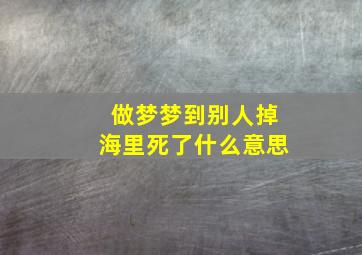 做梦梦到别人掉海里死了什么意思